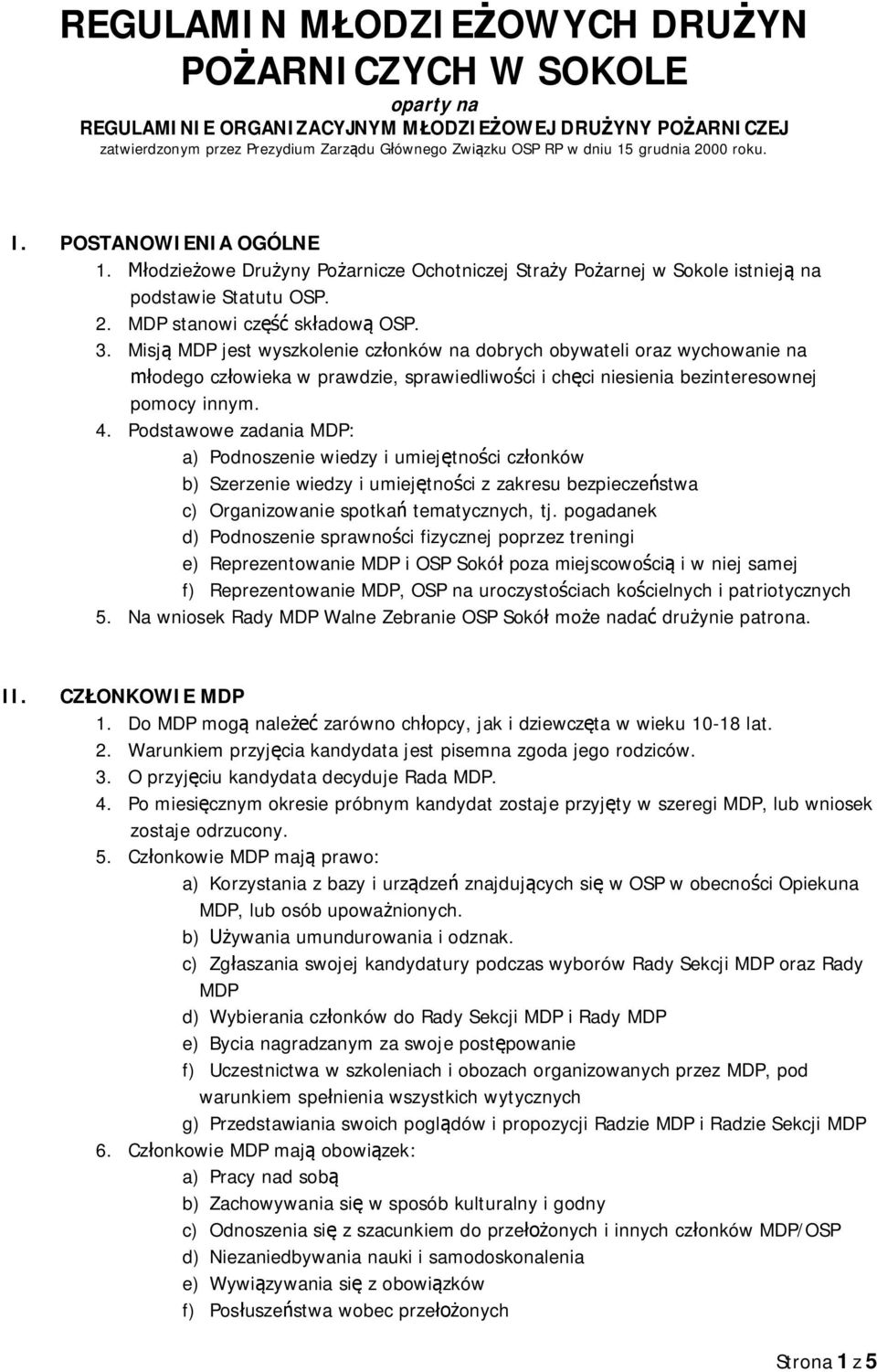 REGULAMIN MŁODZIEŻOWYCH DRUŻYN POŻARNICZYCH W SOKOLE

oparty na

REGULAMINIE ORGANIZACYJNYM MŁODZIEŻOWEJ DRUŻYNY POŻARNICZEJ

zatwierdzonym przez Prezydium Zarządu Głównego Związku OSP RP w dniu 15 grudnia 2000 roku.

I. POSTANOWIENIA OGÓLNE

1. Młodzieżowe Drużyny Pożarnicze Ochotniczej Straży Pożarnej w Sokole istnieją na podstawie Statutu OSP.
2. MDP stanowi część składową OSP.
3. Misją MDP jest wyszkolenie członków na dobrych obywateli oraz wychowanie na młodego człowieka w prawdzie, sprawiedliwości i chęci niesienia bezinteresownej pomocy innym.
4. Podstawowe zadania MDP:
a) Podnoszenie wiedzy i umiejętności członków
b) Szerzenie wiedzy i umiejętności z zakresu bezpieczeństwa
c) Organizowanie spotkań tematycznych, tj. pogadanek
d) Podnoszenie sprawności fizycznej poprzez treningi
e) Reprezentowanie MDP i OSP Sokół poza miejscowością i w niej samej
f) Reprezentowanie MDP, OSP na uroczystościach kościelnych i patriotycznych
5. Na wniosek Rady MDP Walne Zebranie OSP Sokół może nadać drużynie patrona.

II. CZŁONKOWIE MDP

1. Do MDP mogą należeć zarówno chłopcy, jak i dziewczęta w wieku 10-18 lat.
2. Warunkiem przyjęcia kandydata jest pisemna zgoda jego rodziców.
3. O przyjęciu kandydata decyduje Rada MDP.
4. Po miesięcznym okresie próbnym kandydat zostaje przyjęty w szeregi MDP, lub wniosek zostaje odrzucony.
5. Członkowie MDP mają prawo:
a) Korzystania z bazy i urządzeń znajdujących się w OSP w obecności Opiekuna MDP, lub osób upoważnionych.
b) Używania umundurowania i odznak.
c) Zgłaszania swojej kandydatury podczas wyborów Rady Sekcji MDP oraz Rady MDP
d) Wybierania członków do Rady Sekcji MDP i Rady MDP
e) Bycia nagradzanym za swoje postępowanie
f) Uczestnictwa w szkoleniach i obozach organizowanych przez MDP, pod warunkiem spełnienia wszystkich wytycznych
g) Przedstawiania swoich poglądów i propozycji Radzie MDP i Radzie Sekcji MDP
6. Członkowie MDP mają obowiązek:
a) Pracy nad sobą
b) Zachowywania się w sposób kulturalny i godny
c) Odnoszenia się z szacunkiem do przełożonych i innych członków MDP/OSP
d) Niezaniedbywania nauki i samodoskonalenia
e) Wywiązywania się z obowiązków
f) Posłuszeństwa wobec przełożonych

Strona 1 z 5